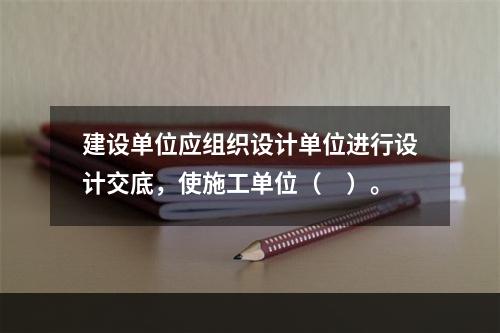 建设单位应组织设计单位进行设计交底，使施工单位（　）。